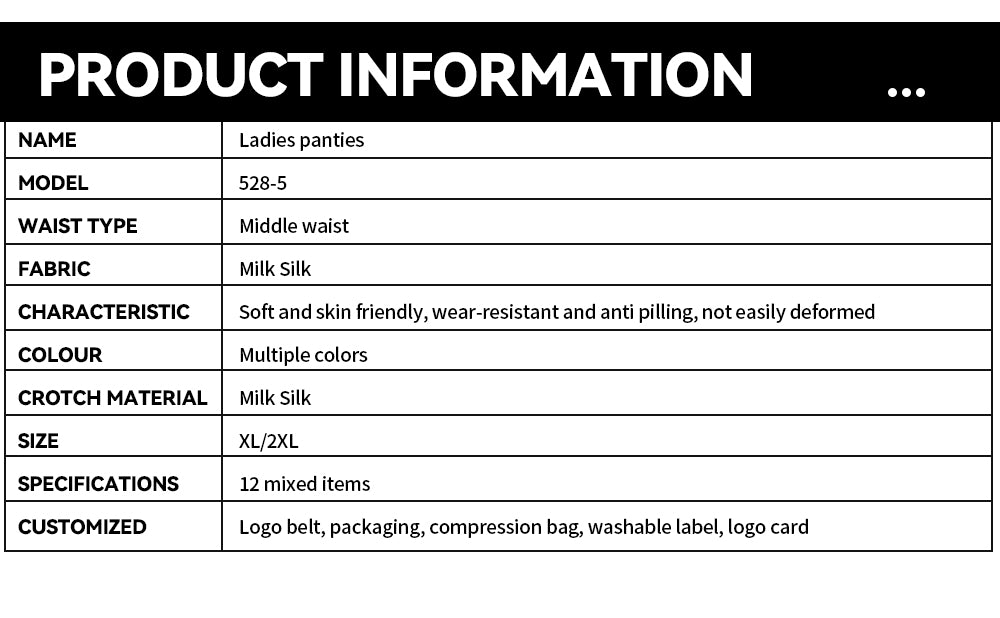 PRODUCT INFORMATION ...

| NAME | Ladies panties |
|---|---|
| MODEL | 528-5 |
| WAIST TYPE | Middle waist |
| FABRIC | Milk Silk |
| CHARACTERISTIC | Soft and skin friendly, wear-resistant and anti pilling, not easily deformed |
| COLOUR | Multiple colors |
| CROTCH MATERIAL | Milk Silk |
| SIZE | XL/2XL |
| SPECIFICATIONS | 12 mixed items |
| CUSTOMIZED | Logo belt, packaging, compression bag, washable label, logo card |